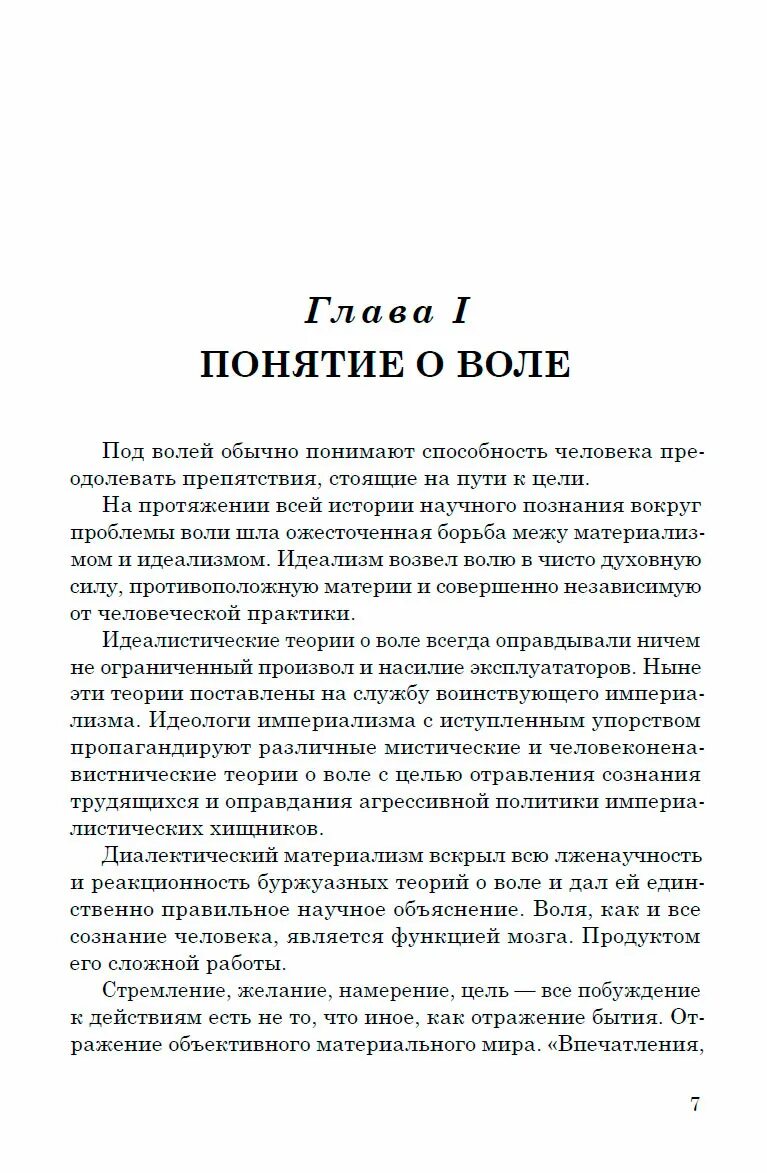 Глава I
ПОНЯТИЕ О ВОЛЕ

Под волей обычно понимают способность человека преодолевать препятствия, стоящие на пути к цели.

На протяжении всей истории научного познания вокруг проблемы воли шла ожесточенная борьба межу материализмом и идеализмом. Идеализм возвел волю в чисто духовную силу, противоположную материи и совершенно независимую от человеческой практики.

Идеалистические теории о воле всегда оправдывали ничем не ограниченный произвол и насилие эксплуататоров. Ныне эти теории поставлены на службу воинствующего империализма. Идеологи империализма с иступленным упорством пропагандируют различные мистические и человеконенавистнические теории о воле с целью отравления сознания трудящихся и оправдания агрессивной политики империалистических хищников.

Диалектический материализм вскрыл всю лженаучность и реакционность буржуазных теорий о воле и дал ей единственно правильное научное объяснение. Воля, как и все сознание человека, является функцией мозга. Продуктом его сложной работы.

Стремление, желание, намерение, цель — все побуждение к действиям есть не то, что иное, как отражение бытия. Отражение объективного материального мира. «Впечатления,

7